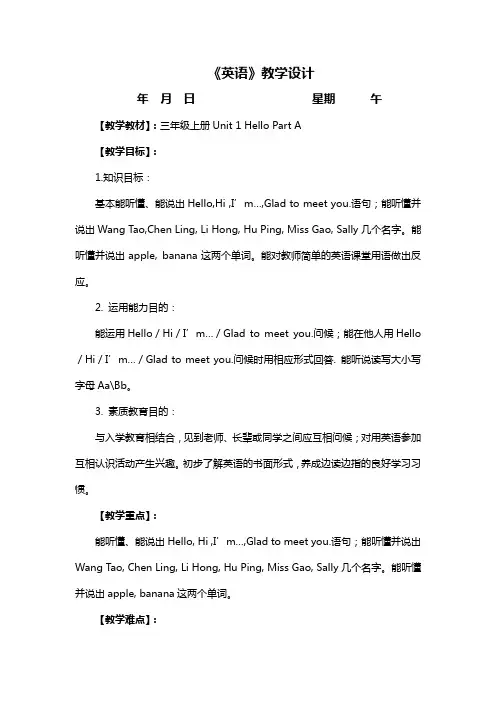 《英语》教学设计

年 月 日 星期 午

【教学教材】：三年级上册 Unit 1 Hello Part A

【教学目标】：

1.知识目标：

基本能听懂、能说出 Hello,Hi ,I’m…,Glad to meet you.语句；能听懂并说出 Wang Tao,Chen Ling, Li Hong, Hu Ping, Miss Gao, Sally 几个名字。能听懂并说出 apple, banana 这两个单词。能对教师简单的英语课堂用语做出反应。

2. 运用能力目的：

能运用 Hello / Hi / I’m… / Glad to meet you.问候；能在他人用 Hello / Hi / I’m… / Glad to meet you.问候时用相应形式回答. 能听说读写大小写字母 Aa\Bb。

3. 素质教育目的：

与入学教育相结合，见到老师、长辈或同学之间应互相问候；对用英语参加互相认识活动产生兴趣。初步了解英语的书面形式，养成边读边指的良好学习习惯。

【教学重点】：

能听懂、能说出 Hello, Hi ,I’m…,Glad to meet you.语句；能听懂并说出 Wang Tao, Chen Ling, Li Hong, Hu Ping, Miss Gao, Sally 几个名字。能听懂并说出 apple, banana 这两个单词。

【教学难点】：